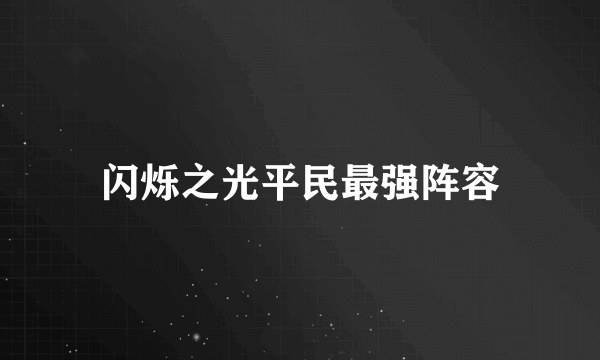 闪烁之光平民最强阵容